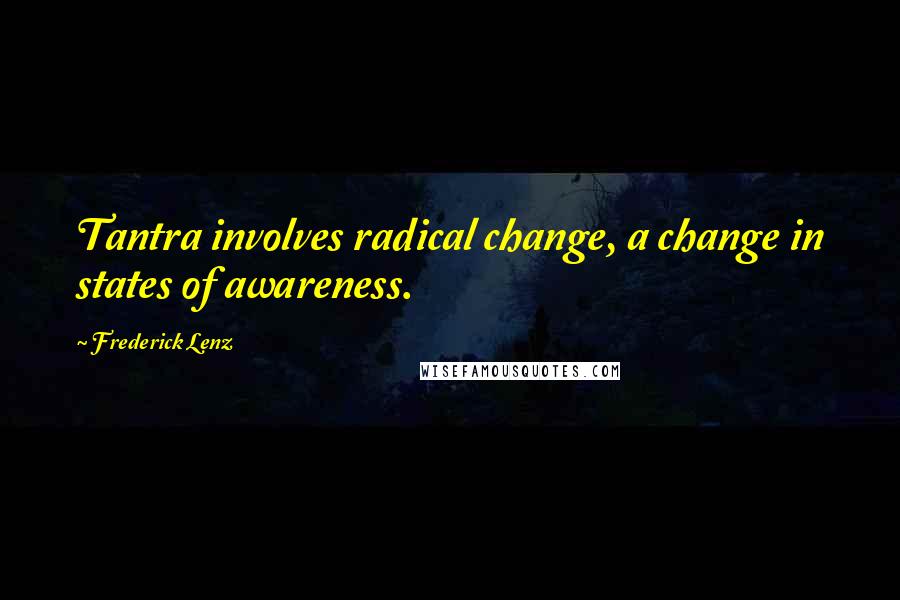 Tantra involves radical change, a change in states of awareness.

~ Frederick Lenz

WISEFAMOUSQUOTES.COM